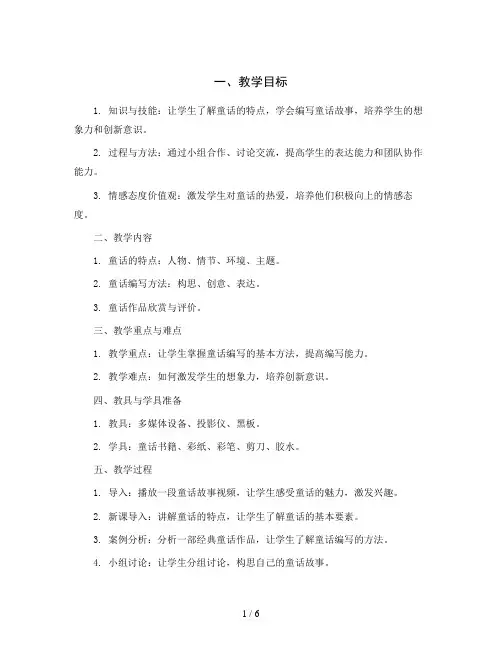 一、教学目标

1. 知识与技能：让学生了解童话的特点，学会编写童话故事，培养学生的想象力和创新意识。

2. 过程与方法：通过小组合作、讨论交流，提高学生的表达能力和团队协作能力。

3. 情感态度价值观：激发学生对童话的热爱，培养他们积极向上的情感态度。

二、教学内容

1. 童话的特点：人物、情节、环境、主题。

2. 童话编写方法：构思、创意、表达。

3. 童话作品欣赏与评价。

三、教学重点与难点

1. 教学重点：让学生掌握童话编写的基本方法，提高编写能力。

2. 教学难点：如何激发学生的想象力，培养创新意识。

四、教具与学具准备

1. 教具：多媒体设备、投影仪、黑板。

2. 学具：童话书籍、彩纸、彩笔、剪刀、胶水。

五、教学过程

1. 导入：播放一段童话故事视频，让学生感受童话的魅力，激发兴趣。

2. 新课导入：讲解童话的特点，让学生了解童话的基本要素。

3. 案例分析：分析一部经典童话作品，让学生了解童话编写的方法。

4. 小组讨论：让学生分组讨论，构思自己的童话故事。

1 / 6